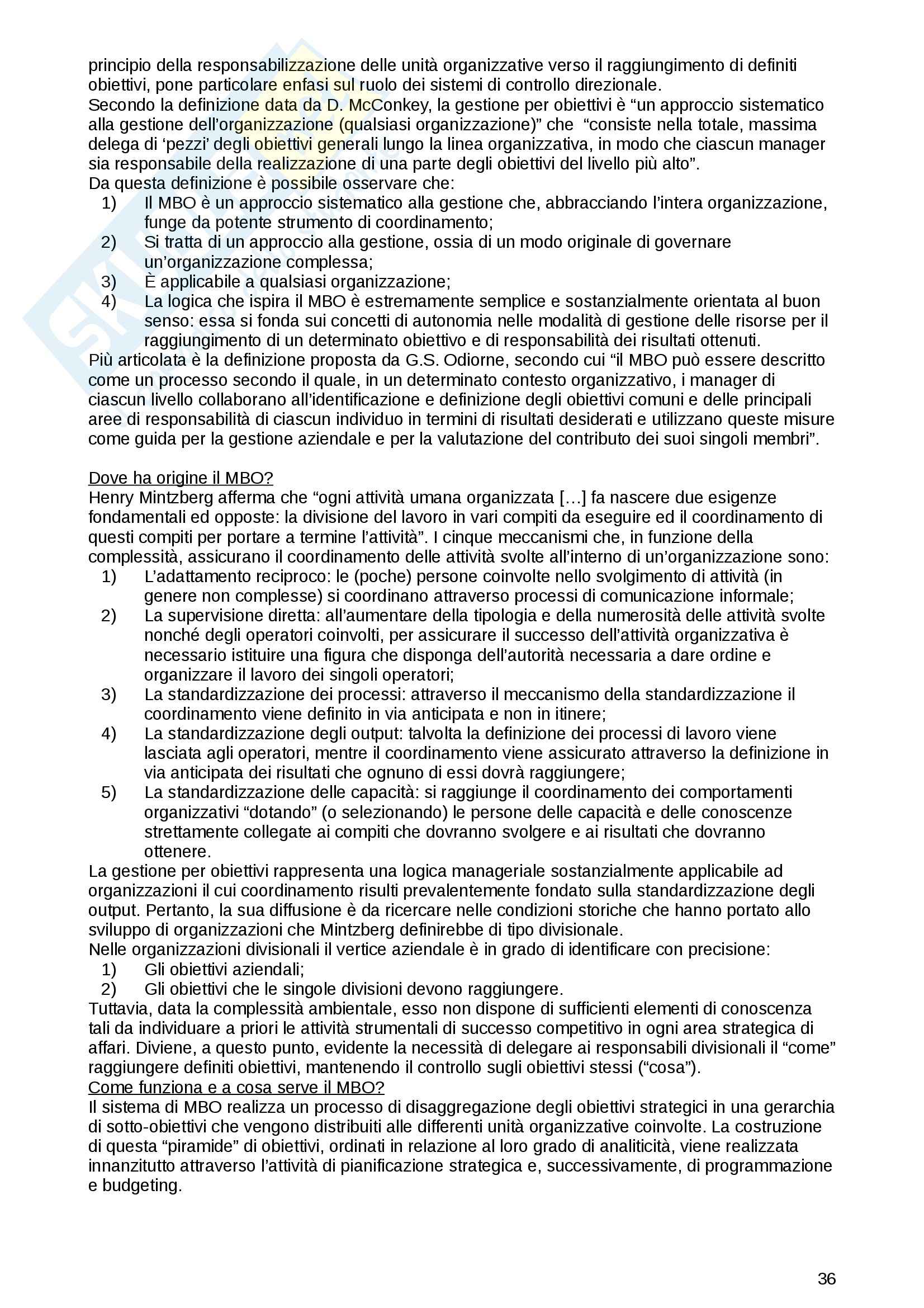 principio della responsabilizzazione delle unità organizzative verso il raggiungimento di definiti obiettivi, pone particolare enfasi sul ruolo dei sistemi di controllo direzionale.
Secondo la definizione data da D. McConkey, la gestione per obiettivi è “un approccio sistematico alla gestione dell’organizzazione (qualsiasi organizzazione)” che “consiste nella totale, massima delega di ‘pezzi’ degli obiettivi generali lungo la linea organizzativa, in modo che ciascun manager sia responsabile della realizzazione di una parte degli obiettivi del livello più alto”.
Da questa definizione è possibile osservare che:
1) Il MBO è un approccio sistematico alla gestione che, abbracciando l’intera organizzazione, funge da potente strumento di coordinamento;
2) Si tratta di un approccio alla gestione, ossia di un modo originale di governare un’organizzazione complessa;
3) È applicabile a qualsiasi organizzazione;
4) La logica che ispira il MBO è estremamente semplice e sostanzialmente orientata al buon senso: essa si fonda sui concetti di autonomia nelle modalità di gestione delle risorse per il raggiungimento di un determinato obiettivo e di responsabilità dei risultati ottenuti.
Più articolata è la definizione proposta da G.S. Odiorne, secondo cui “il MBO può essere descritto come un processo secondo il quale, in un determinato contesto organizzativo, i manager di ciascun livello collaborano all’identificazione e definizione degli obiettivi comuni e delle principali aree di responsabilità di ciascun individuo in termini di risultati desiderati e utilizzano queste misure come guida per la gestione aziendale e per la valutazione del contributo dei suoi singoli membri”.

Dove ha origine il MBO?
Henry Mintzberg afferma che “ogni attività umana organizzata […] fa nascere due esigenze fondamentali ed opposte: la divisione del lavoro in vari compiti da eseguire ed il coordinamento di questi compiti per portare a termine l’attività”. I cinque meccanismi che, in funzione della complessità, assicurano il coordinamento delle attività svolte all’interno di un’organizzazione sono:
1) L’adattamento reciproco: le (poche) persone coinvolte nello svolgimento di attività (in genere non complesse) si coordinano attraverso processi di comunicazione informale;
2) La supervisione diretta: all’aumentare della tipologia e della numerosità delle attività svolte nonché degli operatori coinvolti, per assicurare il successo dell’attività organizzativa è necessario istituire una figura che disponga dell’autorità necessaria a dare ordine e organizzare il lavoro dei singoli operatori;
3) La standardizzazione dei processi: attraverso il meccanismo della standardizzazione il coordinamento viene definito in via anticipata e non in itinere;
4) La standardizzazione degli output: talvolta la definizione dei processi di lavoro viene lasciata agli operatori, mentre il coordinamento viene assicurato attraverso la definizione in via anticipata dei risultati che ognuno di essi dovrà raggiungere;
5) La standardizzazione delle capacità: si raggiunge il coordinamento dei comportamenti organizzativi “dotando” (o selezionando) le persone delle capacità e delle conoscenze strettamente collegate ai compiti che dovranno svolgere e ai risultati che dovranno ottenere.
La gestione per obiettivi rappresenta una logica manageriale sostanzialmente applicabile ad organizzazioni il cui coordinamento risulti prevalentemente fondato sulla standardizzazione degli output. Pertanto, la sua diffusione è da ricercare nelle condizioni storiche che hanno portato allo sviluppo di organizzazioni che Mintzberg definirebbe di tipo divisionale.
Nelle organizzazioni divisionali il vertice aziendale è in grado di identificare con precisione:
1) Gli obiettivi aziendali;
2) Gli obiettivi che le singole divisioni devono raggiungere.
Tuttavia, data la complessità ambientale, esso non dispone di sufficienti elementi di conoscenza tali da individuare a priori le attività strumentali di successo competitivo in ogni area strategica di affari. Diviene, a questo punto, evidente la necessità di delegare ai responsabili divisionali il “come” raggiungere definiti obiettivi, mantenendo il controllo sugli obiettivi stessi (“cosa”).
Come funziona e a cosa serve il MBO?
Il sistema di MBO realizza un processo di disaggregazione degli obiettivi strategici in una gerarchia di sotto-obiettivi che vengono distribuiti alle differenti unità organizzative coinvolte. La costruzione di questa “piramide” di obiettivi, ordinati in relazione al loro grado di analiticità, viene realizzata innanzitutto attraverso l’attività di pianificazione strategica e, successivamente, di programmazione e budgeting.

36